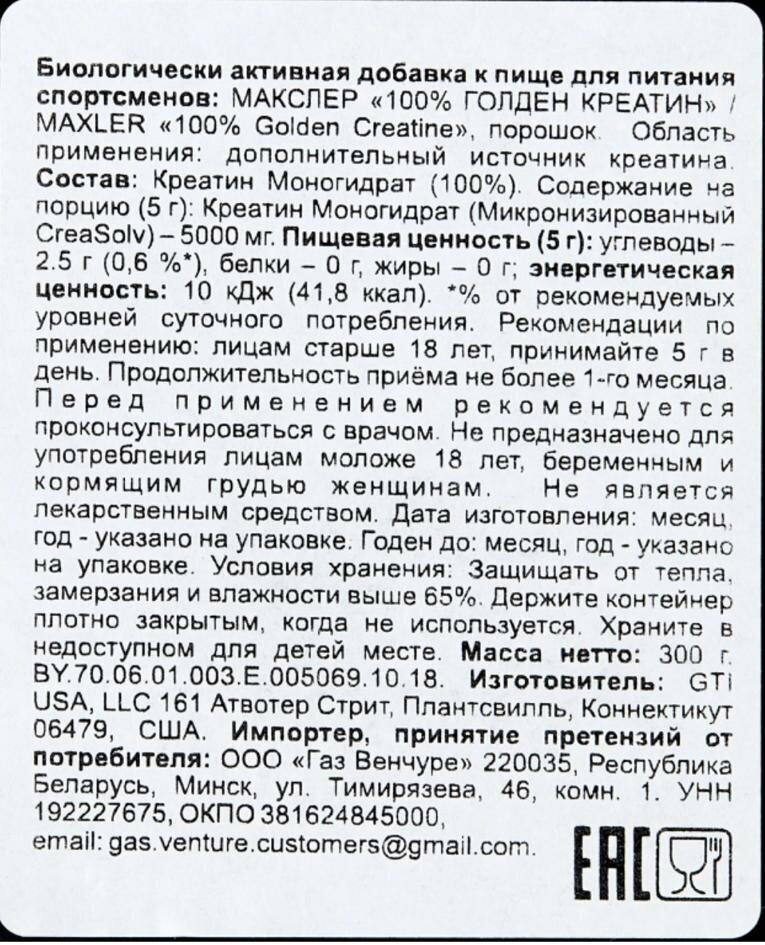 Биологически активная добавка к пище для питания спортсменов: МАКСЛЕР «100% ГОЛДЕН КРЕАТИН» / MAXLER «100% Golden Creatine», порошок. Область применения: дополнительный источник креатина. Состав: Креатин Моногидрат (100%). Содержание на порцию (5 г): Креатин Моногидрат (Микронизированный CreaSolv) – 5000 мг. Пищевая ценность (5 г): углеводы – 2.5 г (0,6 %*), белки – 0 г, жиры – 0 г; энергетическая ценность: 10 кДж (41,8 ккал). *% от рекомендуемых уровней суточного потребления. Рекомендации по применению: лицам старше 18 лет, принимайте 5 г в день. Продолжительность приёма не более 1-го месяца. Перед применением рекомендуется проконсультироваться с врачом. Не предназначено для употребления лицам моложе 18 лет, беременным и кормящим грудью женщинам. Не является лекарственным средством. Дата изготовления: месяц, год - указано на упаковке. Годен до: месяц, год - указано на упаковке. Условия хранения: Защищать от тепла, замерзания и влажности выше 65%. Держите контейнер плотно закрытым, когда не используется. Храните в недоступном для детей месте. Масса нетто: 300 г. BY.70.06.01.003.E.005069.10.18. Изготовитель: GTi USA, LLC 161 Атвотер Стрит, Плантсвилль, Коннектикут 06479, США. Импортер, принятие претензий от потребителя: ООО «Газ Венчуре» 220035, Республика Беларусь, Минск, ул. Тимирязева, 46, комн. 1. УНН 192227675, ОКПО 381624845000,
email: gas.venture.customers@gmail.com.

EAC